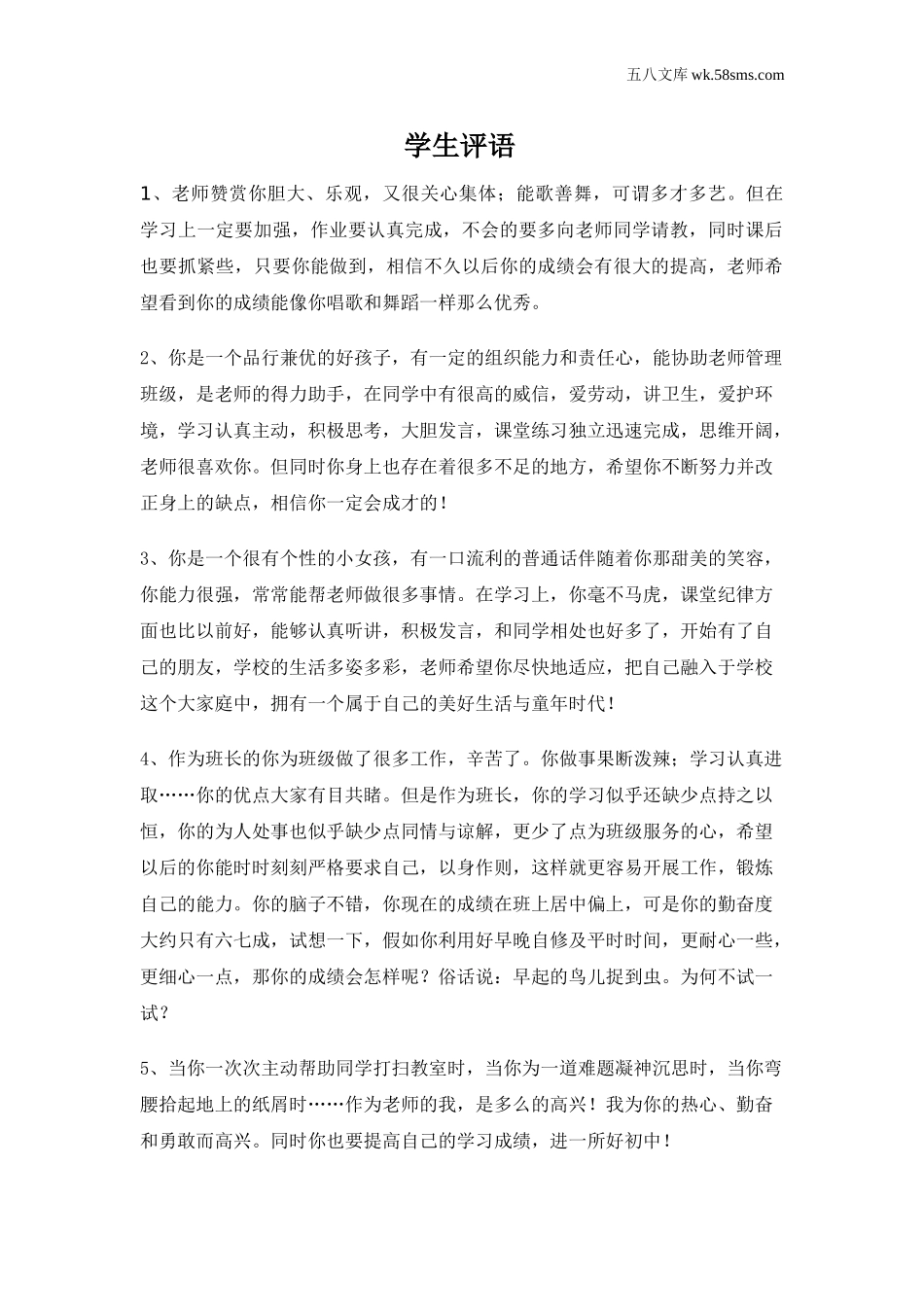 五八文库 wk.58sms.com

学生评语

1、老师赞赏你胆大、乐观，又很关心集体；能歌善舞，可谓多才多艺。但在学习上一定要加强，作业要认真完成，不会的要多向老师同学请教，同时课后也要抓紧些，只要你能做到，相信不久以后你的成绩会有很大的提高，老师希望看到你的成绩能像你唱歌和舞蹈一样那么优秀。

2、你是一个品行兼优的好孩子，有一定的组织能力和责任心，能协助老师管理班级，是老师的得力助手，在同学中有很高的威信，爱劳动，讲卫生，爱护环境，学习认真主动，积极思考，大胆发言，课堂练习独立迅速完成，思维开阔，老师很喜欢你。但同时你身上也存在着很多不足的地方，希望你不断努力并改正身上的缺点，相信你一定会成才的！

3、你是一个很有个性的小女孩，有一口流利的普通话伴随着你那甜美的笑容，你能力很强，常常能帮老师做很多事情。在学习上，你毫不马虎，课堂纪律方面也比以前好，能够认真听讲，积极发言，和同学相处也好多了，开始有了自己的朋友，学校的生活多姿多彩，老师希望你尽快地适应，把自己融入于学校这个大家庭中，拥有一个属于自己的美好生活与童年时代！

4、作为班长的你为班级做了很多工作，辛苦了。你做事果断泼辣；学习认真进取……你的优点大家有目共睹。但是作为班长，你的学习似乎还缺少点持之以恒，你的为人处事也似乎缺少点同情与谅解，更少了点为班级服务的心，希望以后的你能时时刻刻严格要求自己，以身作则，这样就更容易开展工作，锻炼自己的能力。你的脑子不错，你现在的成绩在班上居中偏上，可是你的勤奋度大约只有六七成，试想一下，假如你利用好早晚自修及平时时间，更耐心一些，更细心一点，那你的成绩会怎样呢？俗话说：早起的鸟儿捉到虫。为何不试一试？

5、当你一次次主动帮助同学打扫教室时，当你为一道难题凝神沉思时，当你弯腰拾起地上的纸屑时……作为老师的我，是多么的高兴！我为你的热心、勤奋和勇敢而高兴。同时你也要提高自己的学习成绩，进一所好初中！